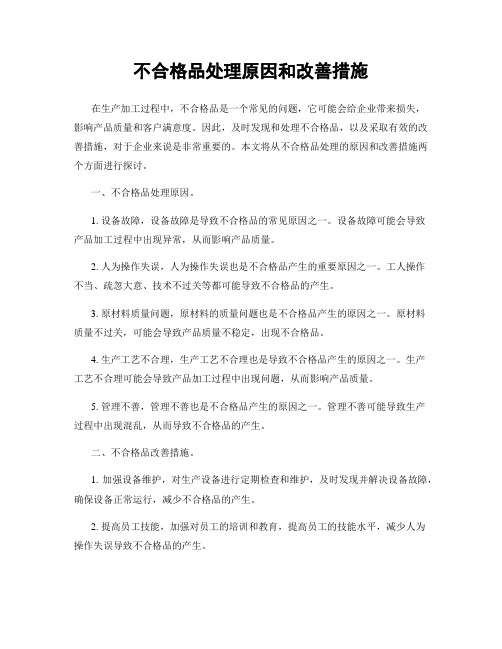 不合格品处理原因和改善措施

在生产加工过程中，不合格品是一个常见的问题，它可能会给企业带来损失，影响产品质量和客户满意度。因此，及时发现和处理不合格品，以及采取有效的改善措施，对于企业来说是非常重要的。本文将从不合格品处理的原因和改善措施两个方面进行探讨。

一、不合格品处理原因。

1. 设备故障，设备故障是导致不合格品的常见原因之一。设备故障可能会导致产品加工过程中出现异常，从而影响产品质量。

2. 人为操作失误，人为操作失误也是不合格品产生的重要原因之一。工人操作不当、疏忽大意、技术不过关等都可能导致不合格品的产生。

3. 原材料质量问题，原材料的质量问题也是不合格品产生的原因之一。原材料质量不过关，可能会导致产品质量不稳定，出现不合格品。

4. 生产工艺不合理，生产工艺不合理也是导致不合格品产生的原因之一。生产工艺不合理可能会导致产品加工过程中出现问题，从而影响产品质量。

5. 管理不善，管理不善也是不合格品产生的原因之一。管理不善可能导致生产过程中出现混乱，从而导致不合格品的产生。

二、不合格品改善措施。

1. 加强设备维护，对生产设备进行定期检查和维护，及时发现并解决设备故障，确保设备正常运行，减少不合格品的产生。

2. 提高员工技能，加强对员工的培训和教育，提高员工的技能水平，减少人为操作失误导致不合格品的产生。